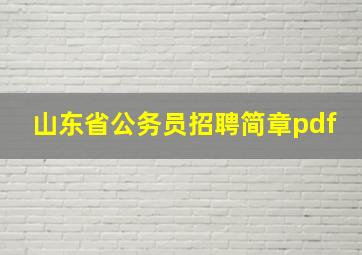 山东省公务员招聘简章pdf